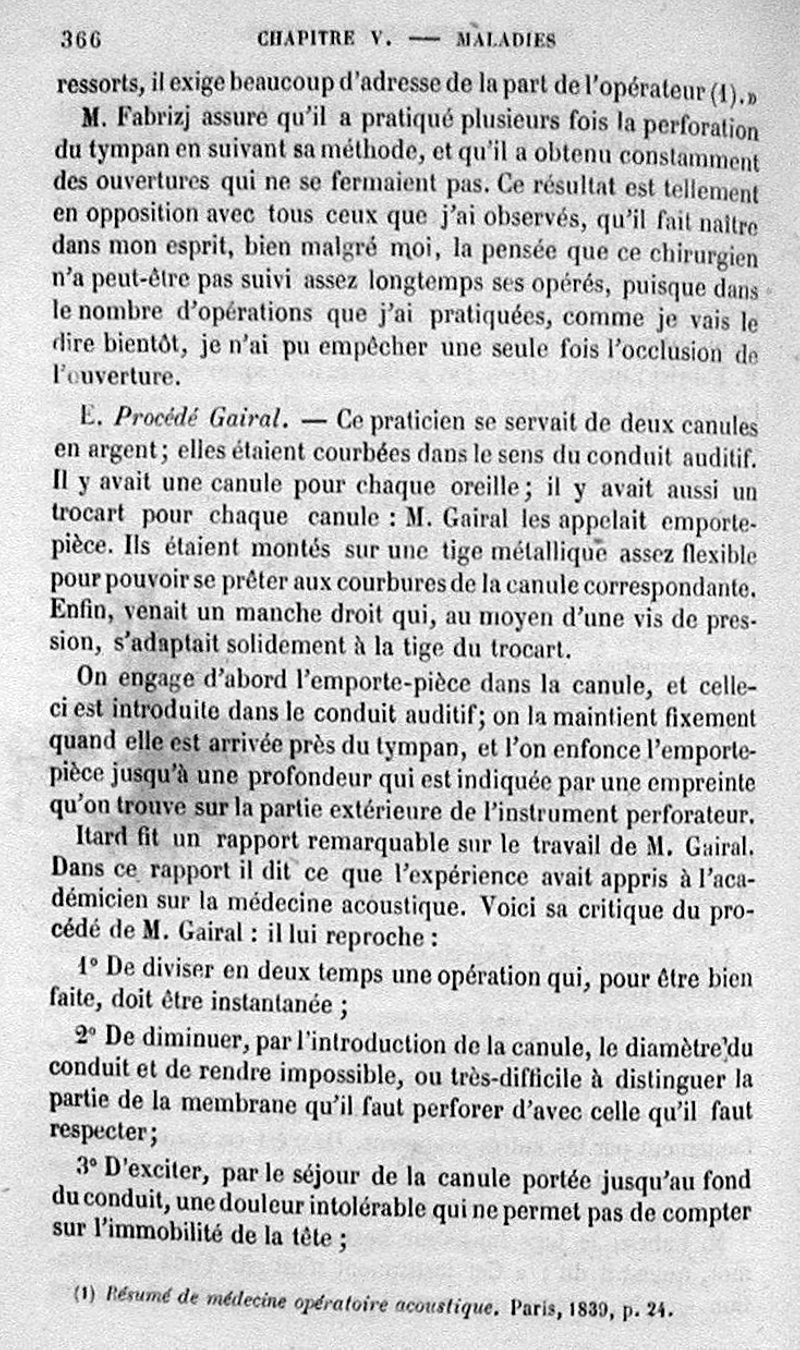 366 CHAPITRE V. — MALADIES

ressorts, il exige beaucoup d'adresse de la part de l'opérateur (1).»

M. Fabrizj assure qu'il a pratiqué plusieurs fois la perforation du tympan en suivant sa méthode, et qu'il a obtenu constamment des ouvertures qui ne se fermaient pas. Ce résultat est tellement en opposition avec tous ceux que j'ai observés, qu'il fait naître dans mon esprit, bien malgré moi, la pensée que ce chirurgien n'a peut-être pas suivi assez longtemps ses opérés, puisque dans le nombre d'opérations que j'ai pratiquées, comme je vais le dire bientôt, je n'ai pu empêcher une seule fois l'occlusion de l'ouverture.

E. Procédé Gairal. — Ce praticien se servait de deux canules en argent; elles étaient courbées dans le sens du conduit auditif. Il y avait une canule pour chaque oreille; il y avait aussi un trocart pour chaque canule : M. Gairal les appelait emporte-pièce. Ils étaient montés sur une tige métallique assez flexible pour pouvoir se prêter aux courbures de la canule correspondante. Enfin, venait un manche droit qui, au moyen d'une vis de pression, s'adaptait solidement à la tige du trocart.

On engage d'abord l'emporte-pièce dans la canule, et celle-ci est introduite dans le conduit auditif; on la maintient fixement quand elle est arrivée près du tympan, et l'on enfonce l'emporte-pièce jusqu'à une profondeur qui est indiquée par une empreinte qu'on trouve sur la partie extérieure de l'instrument perforateur.

Itard fit un rapport remarquable sur le travail de M. Gairal. Dans ce rapport il dit ce que l'expérience avait appris à l'académicien sur la médecine acoustique. Voici sa critique du procédé de M. Gairal : il lui reproche :

1° De diviser en deux temps une opération qui, pour être bien faite, doit être instantanée ;

2° De diminuer, par l'introduction de la canule, le diamètre du conduit et de rendre impossible, ou très-difficile à distinguer la partie de la membrane qu'il faut perforer d'avec celle qu'il faut respecter;

3° D'exciter, par le séjour de la canule portée jusqu'au fond du conduit, une douleur intolérable qui ne permet pas de compter sur l'immobilité de la tête ;

(1) Résumé de médecine opératoire acoustique. Paris, 1839, p. 24.